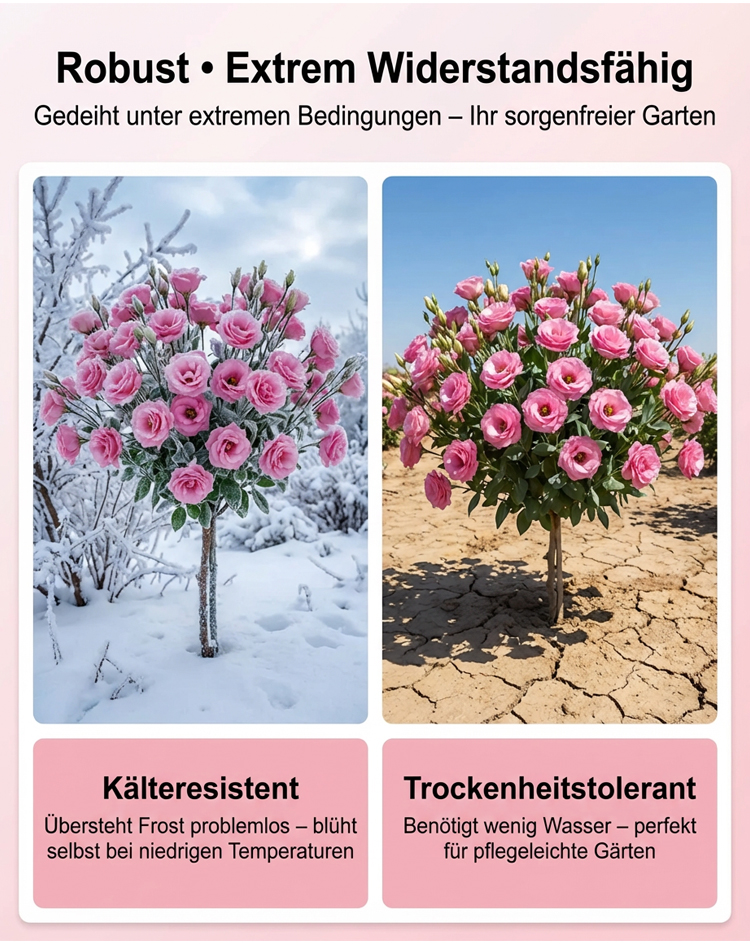 Robust • Extrem Widerstandsfähig

Gedeiht unter extremen Bedingungen – Ihr sorgenfreier Garten

Kälteresistent

Übersteht Frost problemlos – blüht selbst bei niedrigen Temperaturen

Trockenheitstolerant

Benötigt wenig Wasser – perfekt für pflegeleichte Gärten